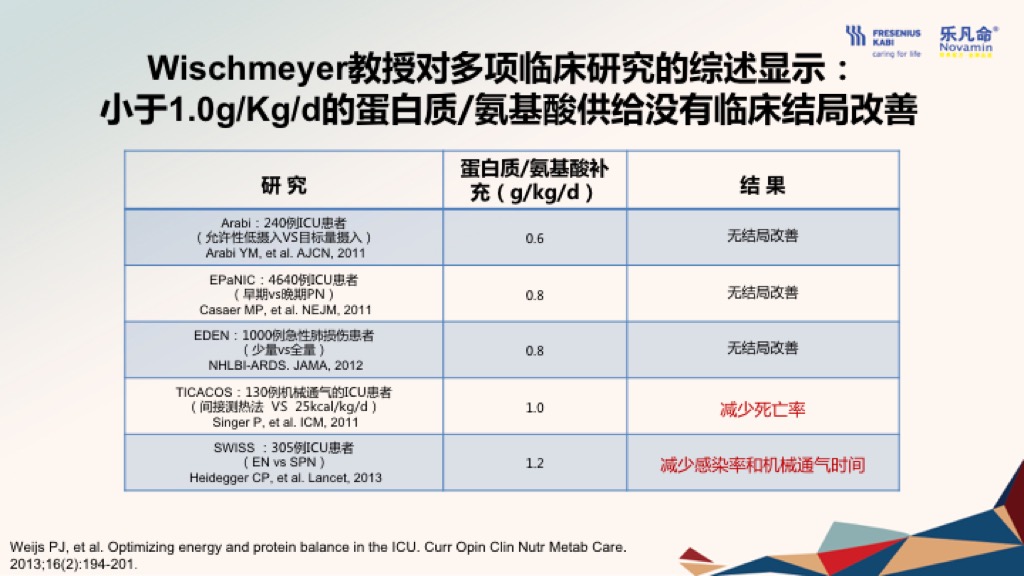 FRESENIUS KABI caring for life

乐凡命® Novamin

Wischmeyer教授对多项临床研究的综述显示：
小于1.0g/Kg/d的蛋白质/氨基酸供给没有临床结局改善

| 研 究 | 蛋白质/氨基酸补充（g/kg/d） | 结 果 |
|---|---|---|
| Arabi：240例ICU患者（允许性低摄入VS目标量摄入）Arabi YM, et al. AJCN, 2011 | 0.6 | 无结局改善 |
| EPaNIC：4640例ICU患者（早期vs晚期PN）Casaer MP, et al. NEJM, 2011 | 0.8 | 无结局改善 |
| EDEN：1000例急性肺损伤患者（少量vs全量）NHLBI-ARDS. JAMA, 2012 | 0.8 | 无结局改善 |
| TICACOS：130例机械通气的ICU患者（间接测热法 VS 25kcal/kg/d）Singer P, et al. ICM, 2011 | 1.0 | 减少死亡率 |
| SWISS ：305例ICU患者（EN vs SPN）Heidegger CP, et al. Lancet, 2013 | 1.2 | 减少感染率和机械通气时间 |

Weijs PJ, et al. Optimizing energy and protein balance in the ICU. Curr Opin Clin Nutr Metab Care. 2013;16(2):194-201.